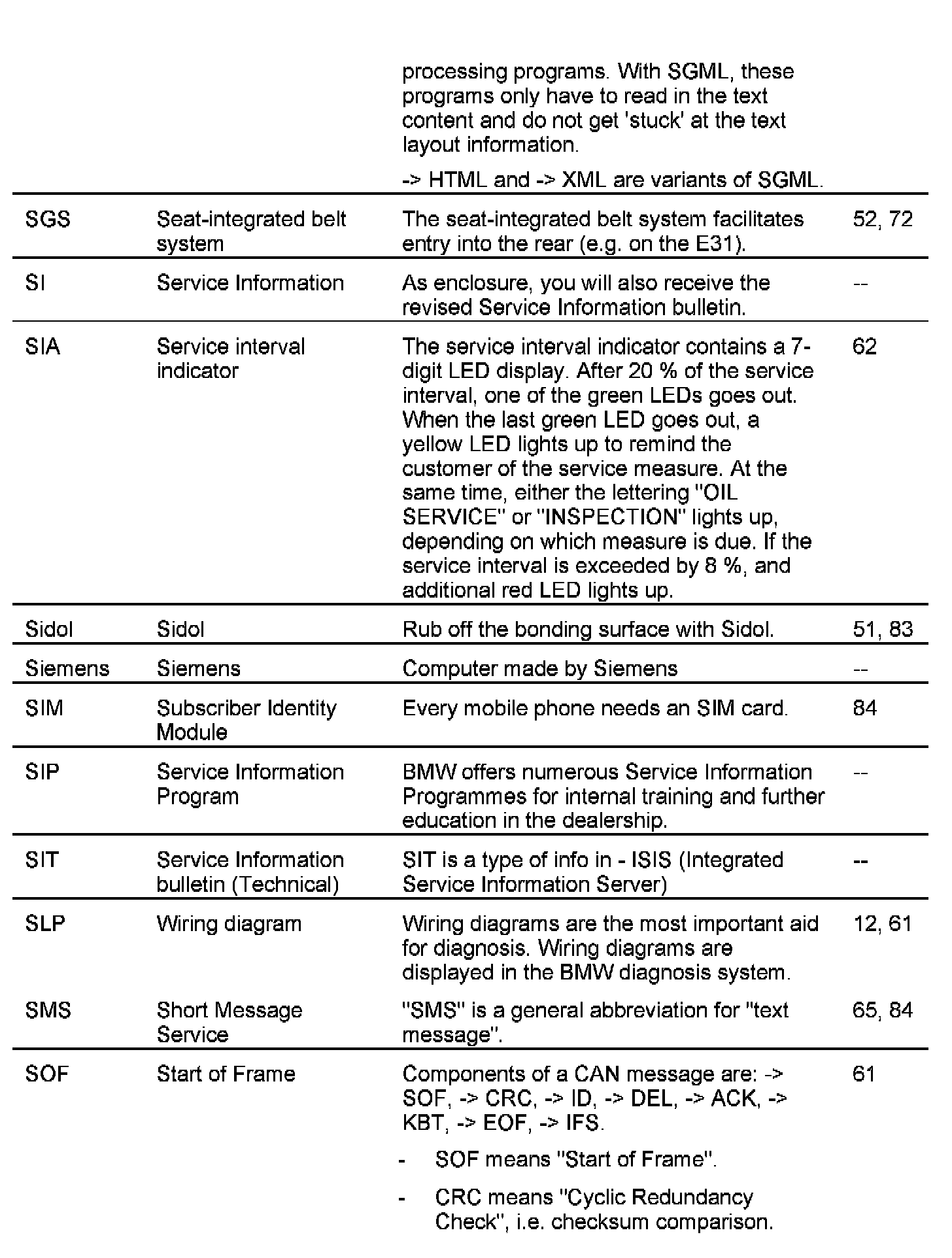 | | | | |
|---|---|---|---|
| | | processing programs. With SGML, these programs only have to read in the text content and do not get 'stuck' at the text layout information. -> HTML and -> XML are variants of SGML. | |
| SGS | Seat-integrated belt system | The seat-integrated belt system facilitates entry into the rear (e.g. on the E31). | 52, 72 |
| SI | Service Information | As enclosure, you will also receive the revised Service Information bulletin. | -- |
| SIA | Service interval indicator | The service interval indicator contains a 7-digit LED display. After 20 % of the service interval, one of the green LEDs goes out. When the last green LED goes out, a yellow LED lights up to remind the customer of the service measure. At the same time, either the lettering "OIL SERVICE" or "INSPECTION" lights up, depending on which measure is due. If the service interval is exceeded by 8 %, and additional red LED lights up. | 62 |
| Sidol | Sidol | Rub off the bonding surface with Sidol. | 51, 83 |
| Siemens | Siemens | Computer made by Siemens | -- |
| SIM | Subscriber Identity Module | Every mobile phone needs an SIM card. | 84 |
| SIP | Service Information Program | BMW offers numerous Service Information Programmes for internal training and further education in the dealership. | -- |
| SIT | Service Information bulletin (Technical) | SIT is a type of info in - ISIS (Integrated Service Information Server) | -- |
| SLP | Wiring diagram | Wiring diagrams are the most important aid for diagnosis. Wiring diagrams are displayed in the BMW diagnosis system. | 12, 61 |
| SMS | Short Message Service | "SMS" is a general abbreviation for "text message". | 65, 84 |
| SOF | Start of Frame | Components of a CAN message are: -> SOF, -> CRC, -> ID, -> DEL, -> ACK, -> KBT, -> EOF, -> IFS. - SOF means "Start of Frame". - CRC means "Cyclic Redundancy Check", i.e. checksum comparison. | 61 |